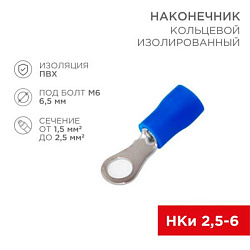 НАКОНЕЧНИК
КОЛЬЦЕВОЙ
ИЗОЛИРОВАННЫЙ

ИЗОЛЯЦИЯ
ПВХ

ПОД БОЛТ М6
6,5 мм

СЕЧЕНИЕ
ОТ 1,5 мм²
ДО 2,5 мм²

НКи 2,5-6